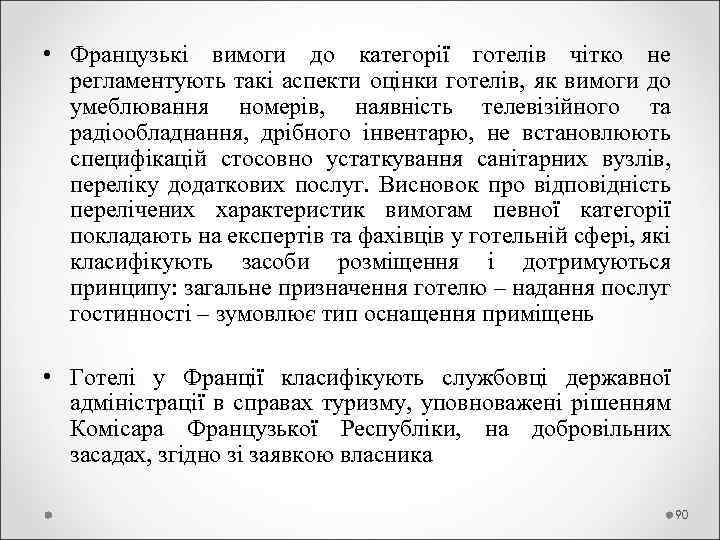 • Французькі вимоги до категорії готелів чітко не регламентують такі аспекти оцінки готелів, як вимоги до умеблювання номерів, наявність телевізійного та радіообладнання, дрібного інвентарю, не встановлюють специфікацій стосовно устаткування санітарних вузлів, переліку додаткових послуг. Висновок про відповідність перелічених характеристик вимогам певної категорії покладають на експертів та фахівців у готельній сфері, які класифікують засоби розміщення і дотримуються принципу: загальне призначення готелю – надання послуг гостинності – зумовлює тип оснащення приміщень

• Готелі у Франції класифікують службовці державної адміністрації в справах туризму, уповноважені рішенням Комісара Французької Республіки, на добровільних засадах, згідно зі заявкою власника

90